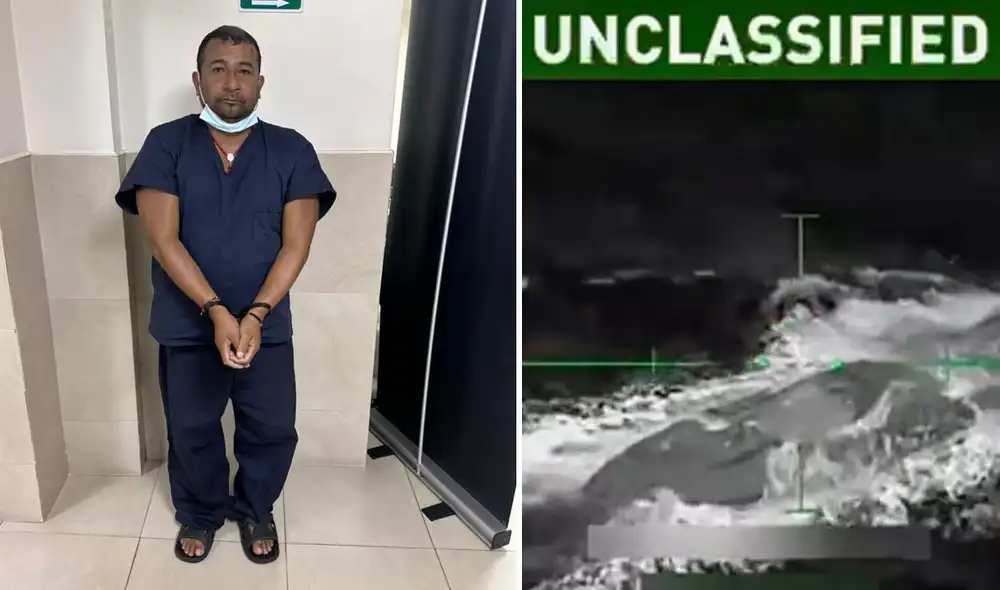 UNCLASSIFIED